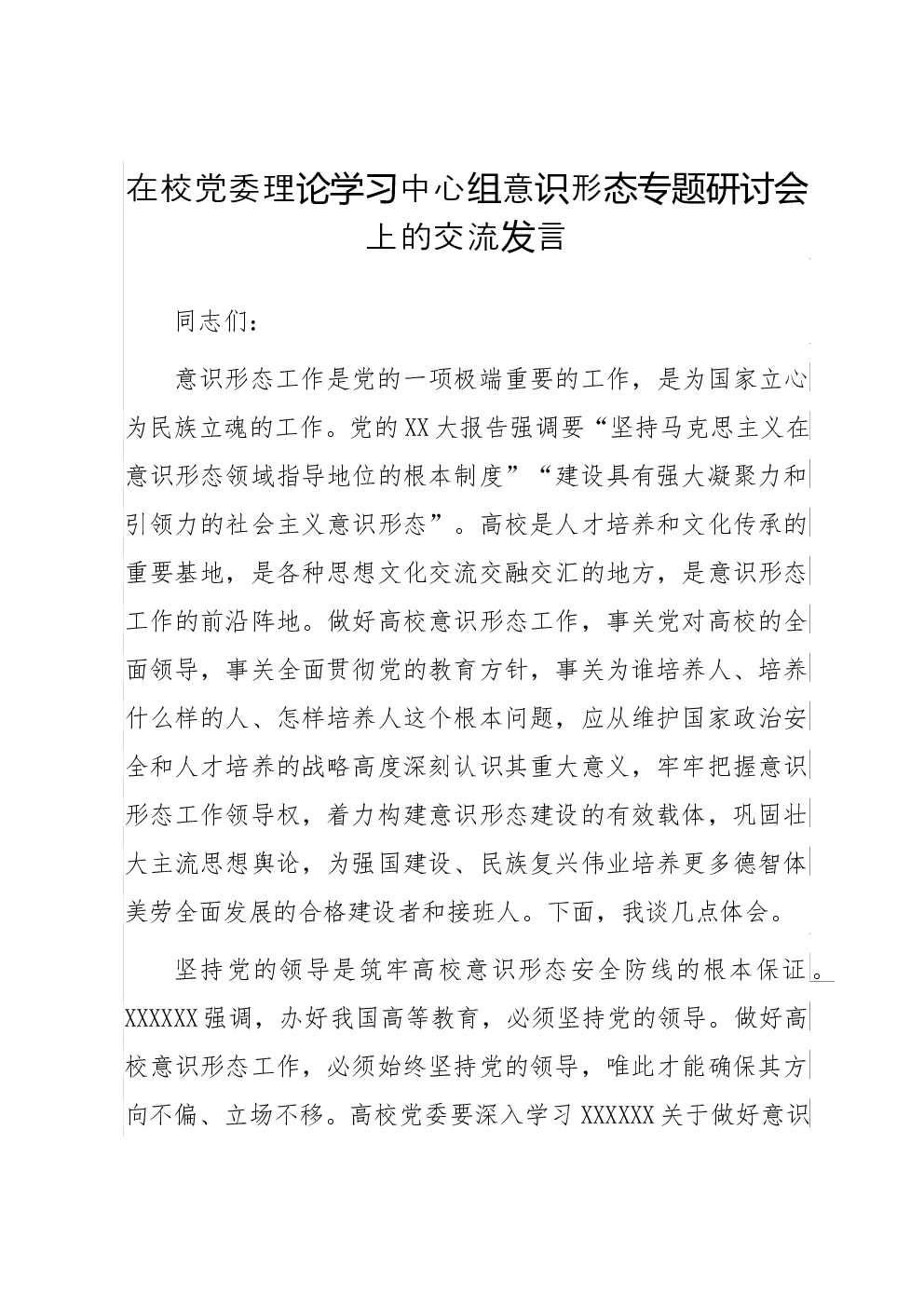 在校党委理论学习中心组意识形态专题研讨会上的交流发言

同志们：

意识形态工作是党的一项极端重要的工作，是为国家立心为民族立魂的工作。党的XX大报告强调要“坚持马克思主义在意识形态领域指导地位的根本制度”“建设具有强大凝聚力和引领力的社会主义意识形态”。高校是人才培养和文化传承的重要基地，是各种思想文化交流交融交汇的地方，是意识形态工作的前沿阵地。做好高校意识形态工作，事关党对高校的全面领导，事关全面贯彻党的教育方针，事关为谁培养人、培养什么样的人、怎样培养人这个根本问题，应从维护国家政治安全和人才培养的战略高度深刻认识其重大意义，牢牢把握意识形态工作领导权，着力构建意识形态建设的有效载体，巩固壮大主流思想舆论，为强国建设、民族复兴伟业培养更多德智体美劳全面发展的合格建设者和接班人。下面，我谈几点体会。

坚持党的领导是筑牢高校意识形态安全防线的根本保证。XXXXXX强调，办好我国高等教育，必须坚持党的领导。做好高校意识形态工作，必须始终坚持党的领导，唯此才能确保其方向不偏、立场不移。高校党委要深入学习XXXXXX关于做好意识